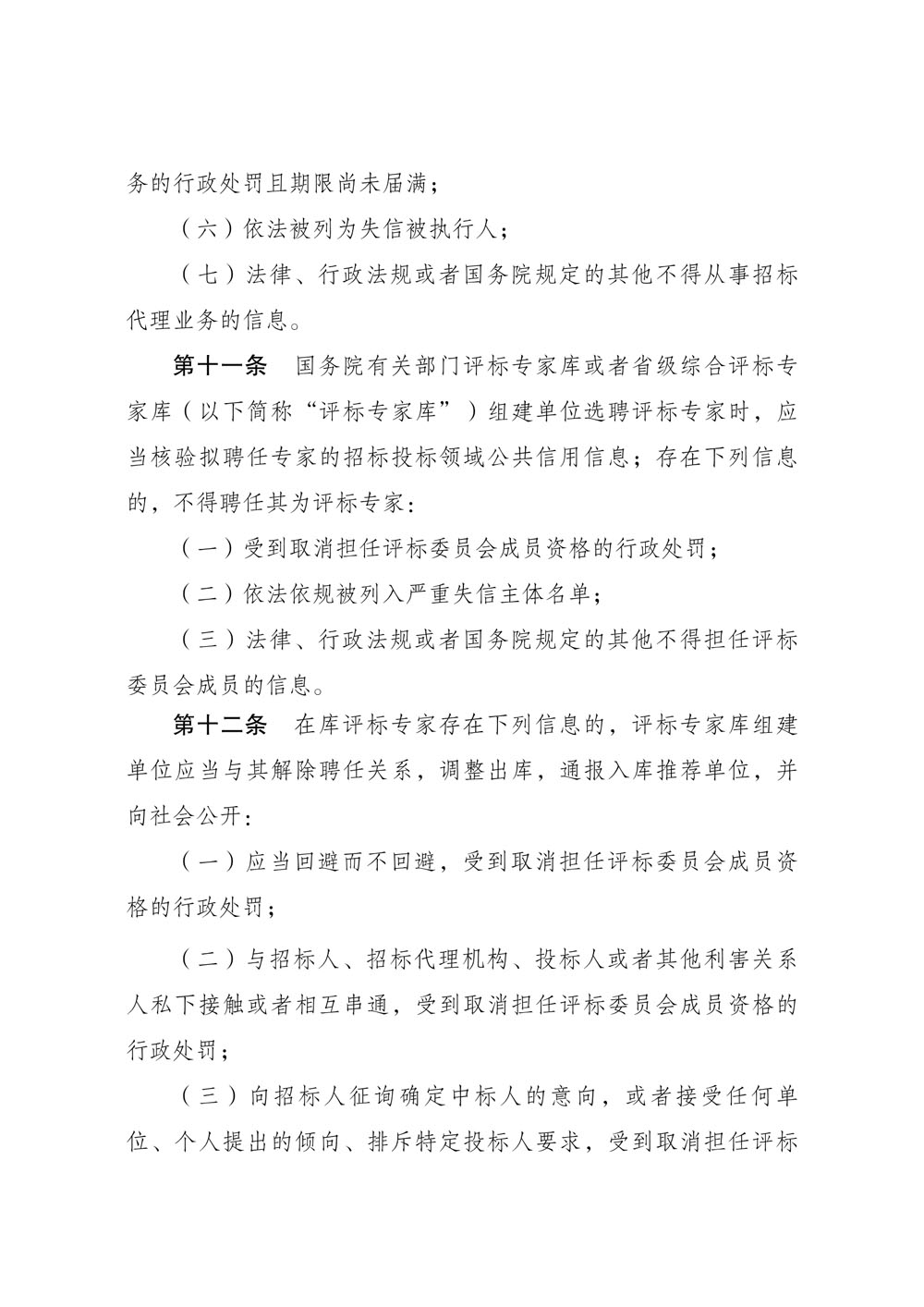 务的行政处罚且期限尚未届满；

（六）依法被列为失信被执行人；

（七）法律、行政法规或者国务院规定的其他不得从事招标代理业务的信息。

第十一条 国务院有关部门评标专家库或者省级综合评标专家库（以下简称“评标专家库”）组建单位选聘评标专家时，应当核验拟聘任专家的招标投标领域公共信用信息；存在下列信息的，不得聘任其为评标专家：

（一）受到取消担任评标委员会成员资格的行政处罚；

（二）依法依规被列入严重失信主体名单；

（三）法律、行政法规或者国务院规定的其他不得担任评标委员会成员的信息。

第十二条 在库评标专家存在下列信息的，评标专家库组建单位应当与其解除聘任关系，调整出库，通报入库推荐单位，并向社会公开：

（一）应当回避而不回避，受到取消担任评标委员会成员资格的行政处罚；

（二）与招标人、招标代理机构、投标人或者其他利害关系人私下接触或者相互串通，受到取消担任评标委员会成员资格的行政处罚；

（三）向招标人征询确定中标人的意向，或者接受任何单位、个人提出的倾向、排斥特定投标人要求，受到取消担任评标